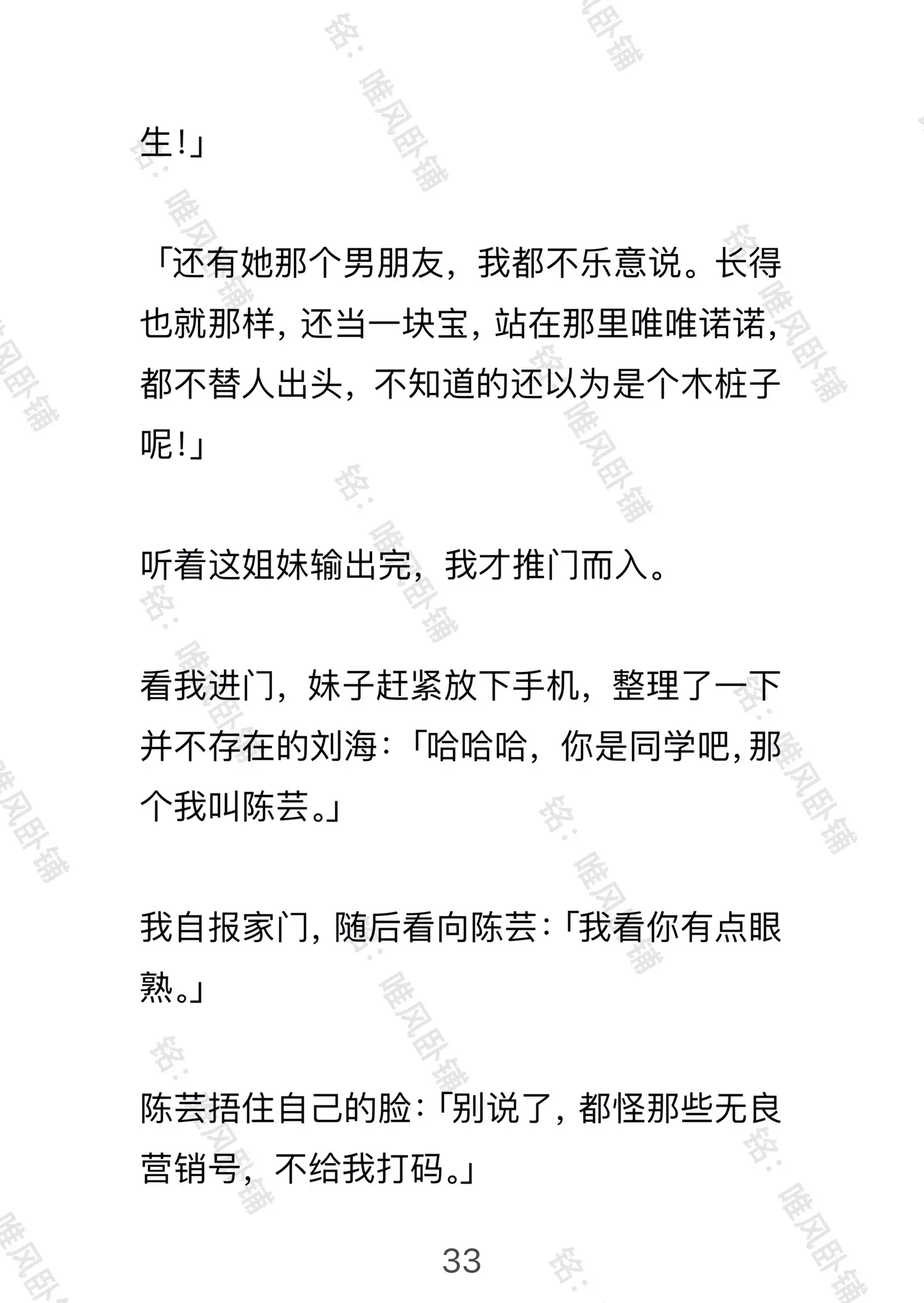 生！」

「还有她那个男朋友，我都不乐意说。长得也就那样，还当一块宝，站在那里唯唯诺诺，都不替人出头，不知道的还以为是个木桩子呢！」

听着这姐妹输出完，我才推门而入。

看我进门，妹子赶紧放下手机，整理了一下并不存在的刘海：「哈哈哈，你是同学吧，那个我叫陈芸。」

我自报家门，随后看向陈芸：「我看你有点眼熟。」

陈芸捂住自己的脸：「别说了，都怪那些无良营销号，不给我打码。」

33

铭：唯风卧铺